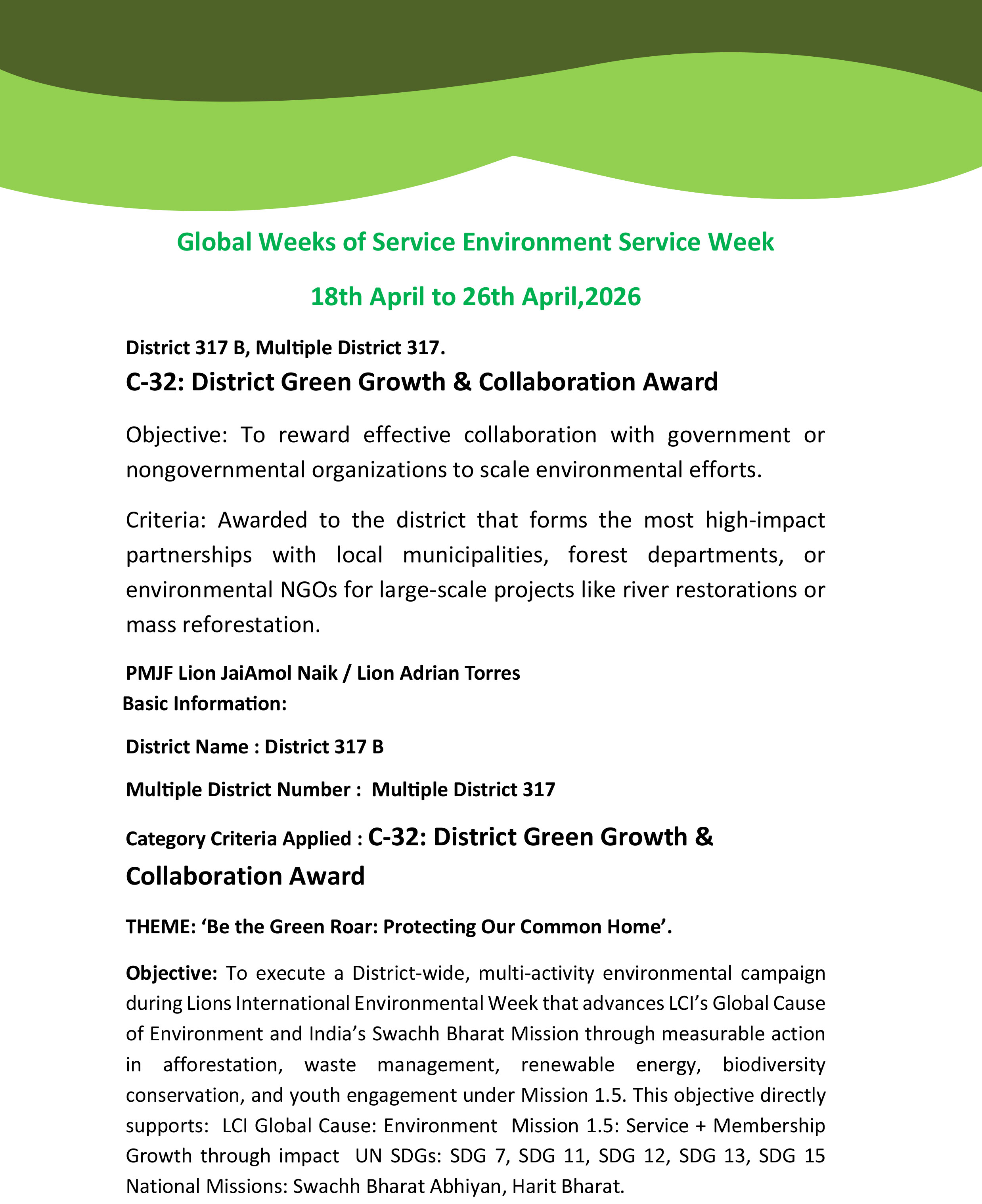 Global Weeks of Service Environment Service Week

18th April to 26th April,2026

District 317 B, Multiple District 317.

C-32: District Green Growth & Collaboration Award

Objective: To reward effective collaboration with government or nongovernmental organizations to scale environmental efforts.

Criteria: Awarded to the district that forms the most high-impact partnerships with local municipalities, forest departments, or environmental NGOs for large-scale projects like river restorations or mass reforestation.

PMJF Lion JaiAmol Naik / Lion Adrian Torres

Basic Information:

District Name : District 317 B

Multiple District Number : Multiple District 317

Category Criteria Applied : C-32: District Green Growth & Collaboration Award

THEME: 'Be the Green Roar: Protecting Our Common Home'.

Objective: To execute a District-wide, multi-activity environmental campaign during Lions International Environmental Week that advances LCI's Global Cause of Environment and India's Swachh Bharat Mission through measurable action in afforestation, waste management, renewable energy, biodiversity conservation, and youth engagement under Mission 1.5. This objective directly supports: LCI Global Cause: Environment Mission 1.5: Service + Membership Growth through impact UN SDGs: SDG 7, SDG 11, SDG 12, SDG 13, SDG 15 National Missions: Swachh Bharat Abhiyan, Harit Bharat.